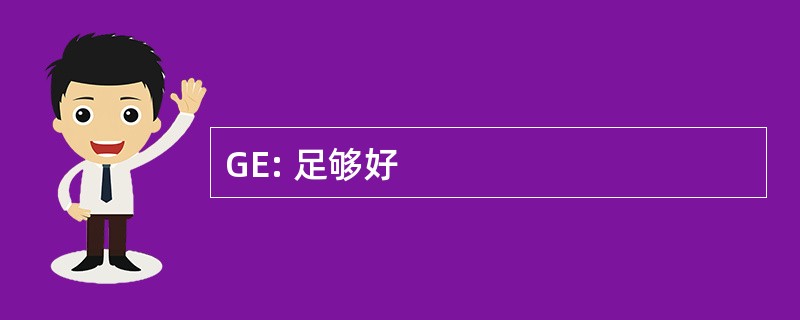 GE: 足够好